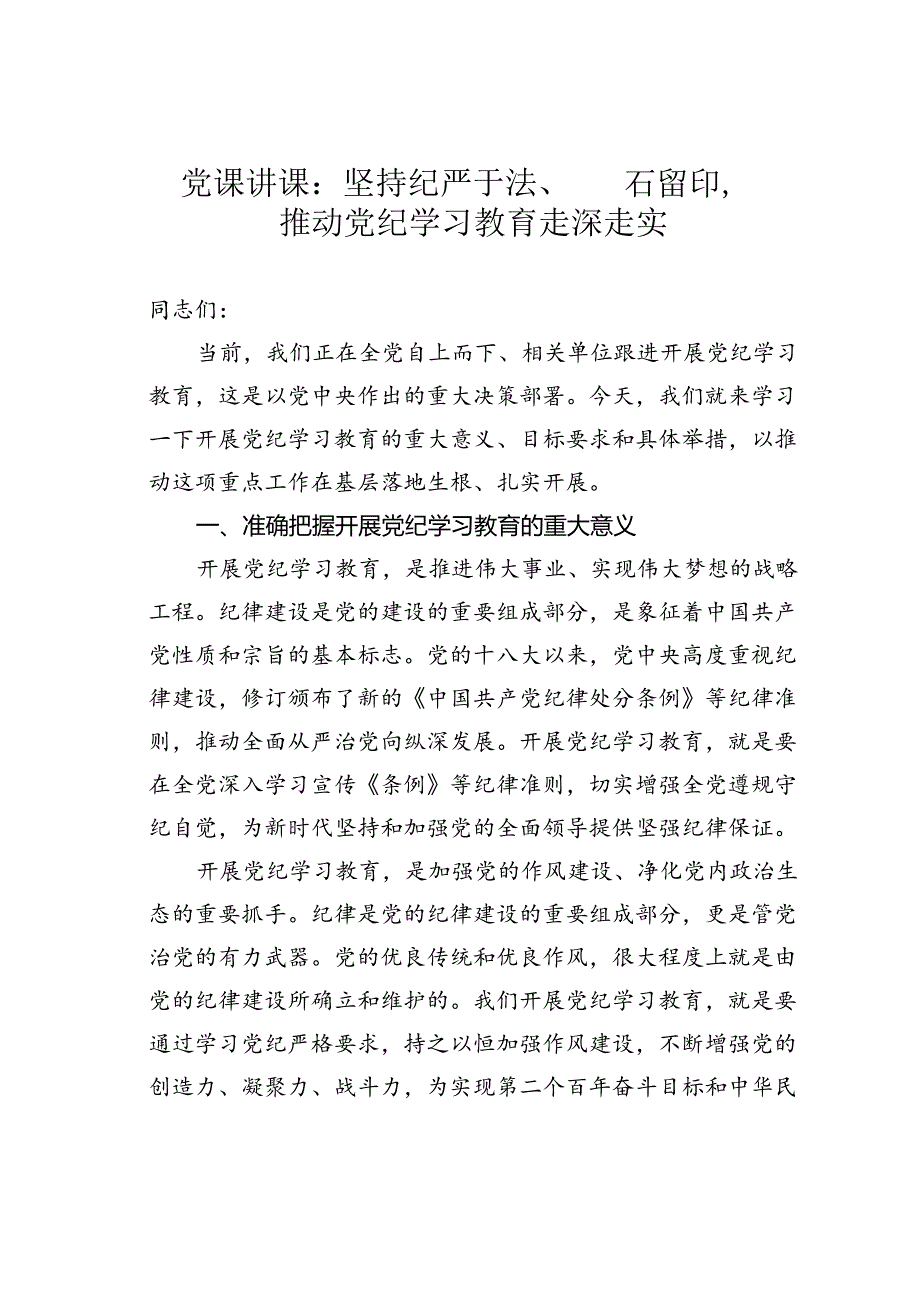 党课讲课：坚持纪严于法、　　石留印，推动党纪学习教育走深走实

同志们：

当前，我们正在全党自上而下、相关单位跟进开展党纪学习教育，这是以党中央作出的重大决策部署。今天，我们就来学习一下开展党纪学习教育的重大意义、目标要求和具体举措，以推动这项重点工作在基层落地生根、扎实开展。

一、准确把握开展党纪学习教育的重大意义

开展党纪学习教育，是推进伟大事业、实现伟大梦想的战略工程。纪律建设是党的建设的重要组成部分，是象征着中国共产党性质和宗旨的基本标志。党的十八大以来，党中央高度重视纪律建设，修订颁布了新的《中国共产党纪律处分条例》等纪律准则，推动全面从严治党向纵深发展。开展党纪学习教育，就是要在全党深入学习宣传《条例》等纪律准则，切实增强全党遵规守纪自觉，为新时代坚持和加强党的全面领导提供坚强纪律保证。

开展党纪学习教育，是加强党的作风建设、净化党内政治生态的重要抓手。纪律是党的纪律建设的重要组成部分，更是管党治党的有力武器。党的优良传统和优良作风，很大程度上就是由党的纪律建设所确立和维护的。我们开展党纪学习教育，就是要通过学习党纪严格要求，持之以恒加强作风建设，不断增强党的创造力、凝聚力、战斗力，为实现第二个百年奋斗目标和中华民